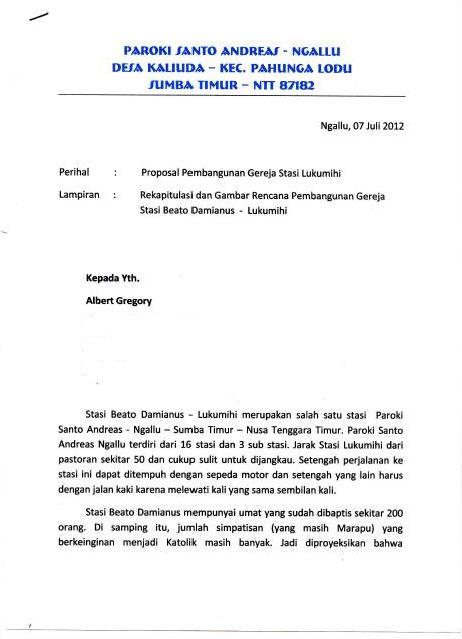 PAROKI SANTO ANDREAS - NGALLU
DESA KALIUDA – KEC. PAHUNGA LODU
SUMBA TIMUR – NTT 87182

Ngallu, 07 Juli 2012

Perihal : Proposal Pembangunan Gereja Stasi Lukumihi

Lampiran : Rekapitulasi dan Gambar Rencana Pembangunan Gereja Stasi Beato Damianus - Lukumihi

Kepada Yth.

Albert Gregory

Stasi Beato Damianus - Lukumihi merupakan salah satu stasi Paroki Santo Andreas - Ngallu – Sumba Timur – Nusa Tenggara Timur. Paroki Santo Andreas Ngallu terdiri dari 16 stasi dan 3 sub stasi. Jarak Stasi Lukumihi dari pastoran sekitar 50 dan cukup sulit untuk dijangkau. Setengah perjalanan ke stasi ini dapat ditempuh dengan sepeda motor dan setengah yang lain harus dengan jalan kaki karena melewati kali yang sama sembilan kali.

Stasi Beato Damianus mempunyai umat yang sudah dibaptis sekitar 200 orang. Di samping itu, jumlah simpatisan (yang masih Marapu) yang berkeinginan menjadi Katolik masih banyak. Jadi diproyeksikan bahwa